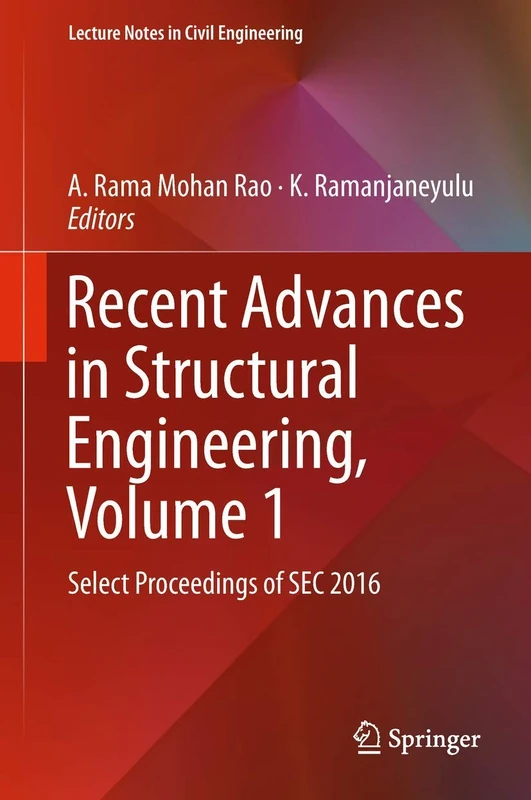 Lecture Notes in Civil Engineering

A. Rama Mohan Rao · K. Ramanjaneyulu
Editors

Recent Advances in Structural Engineering, Volume 1

Select Proceedings of SEC 2016

Springer